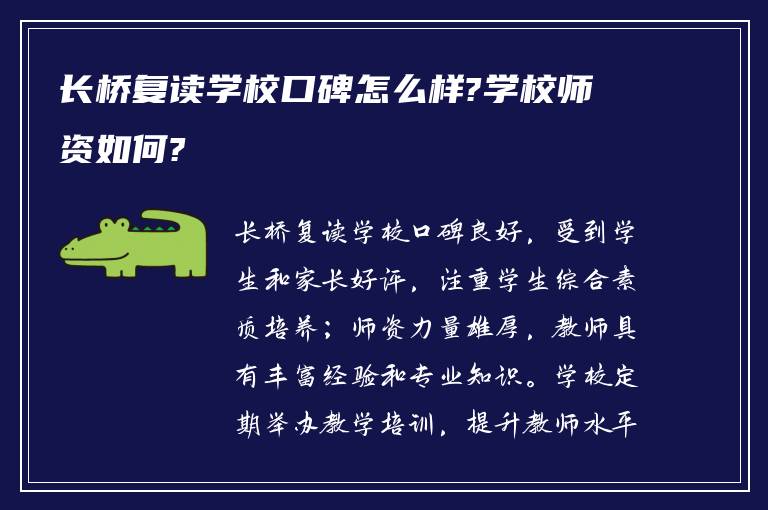 长桥复读学校口碑怎么样?学校师资如何?

长桥复读学校口碑良好，受到学生和家长好评，注重学生综合素质培养；师资力量雄厚，教师具有丰富经验和专业知识。学校定期举办教学培训，提升教师水平